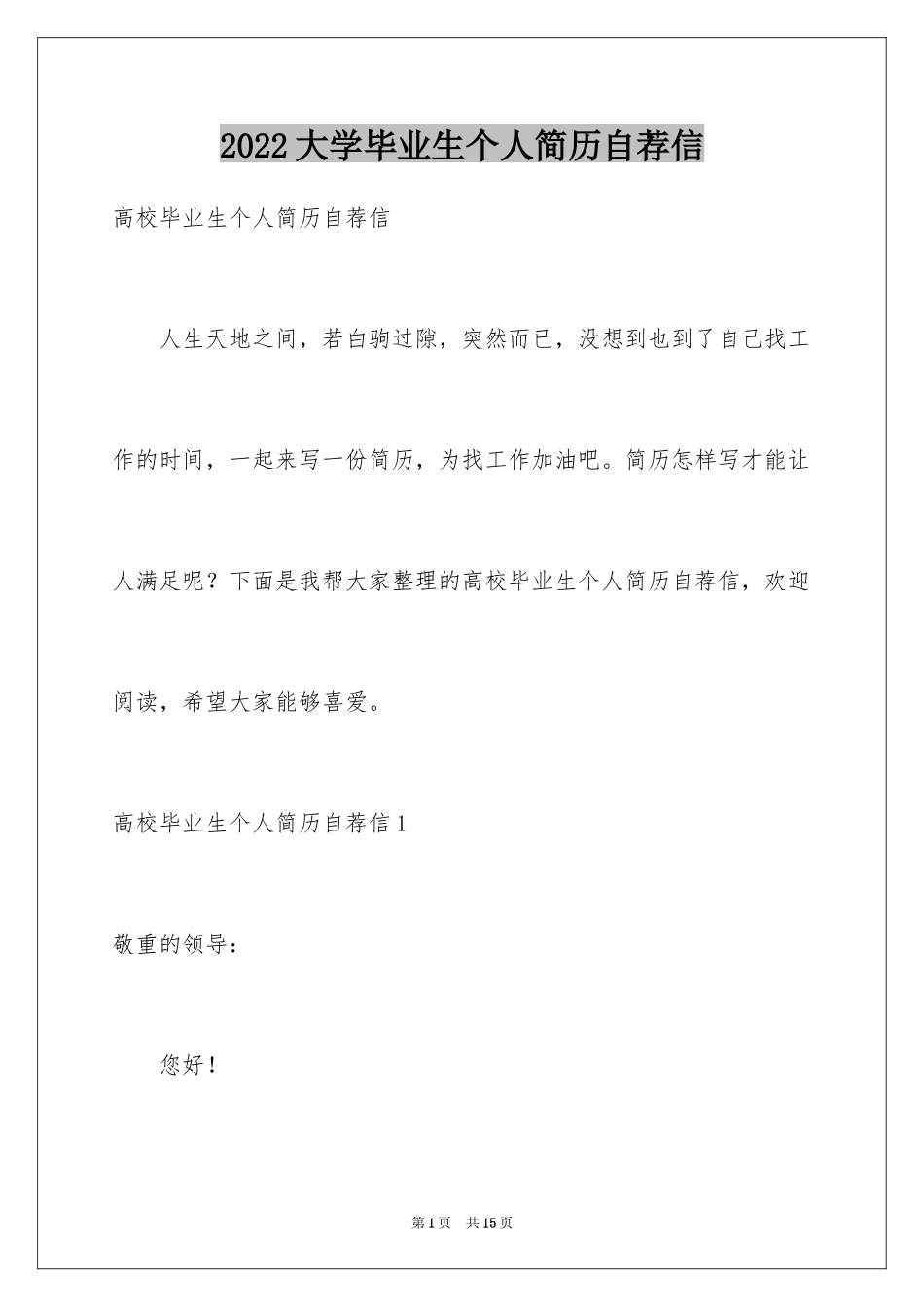 2022大学毕业生个人简历自荐信

高校毕业生个人简历自荐信

人生天地之间，若白驹过隙，突然而已，没想到也到了自己找工作的时间，一起来写一份简历，为找工作加油吧。简历怎样写才能让人满足呢？下面是我帮大家整理的高校毕业生个人简历自荐信，欢迎阅读，希望大家能够喜爱。

高校毕业生个人简历自荐信1

敬重的领导：

您好！

第1页 共15页